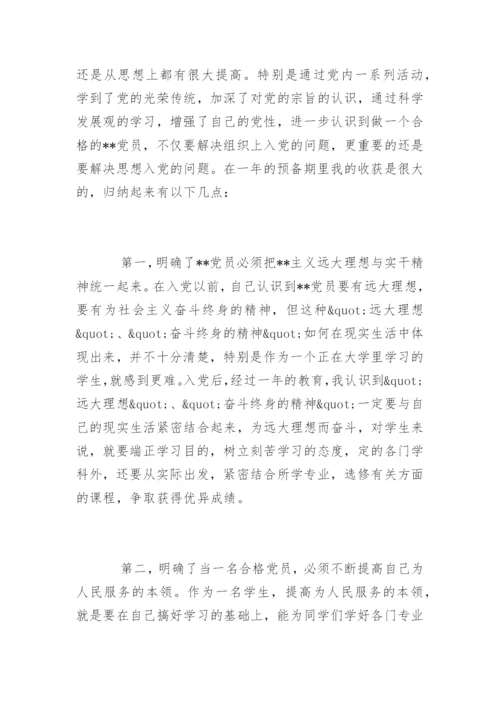 还是从思想上都有很大提高。特别是通过党内一系列活动，学到了党的光荣传统，加深了对党的宗旨的认识，通过科学发展观的学习，增强了自己的党性，进一步认识到做一个合格的**党员，不仅要解决组织上入党的问题，更重要的还是要解决思想入党的问题。在一年的预备期里我的收获是很大的，归纳起来有以下几点：

第一，明确了**党员必须把**主义远大理想与实干精神统一起来。在入党以前，自己认识到**党员要有远大理想，要有为社会主义奋斗终身的精神，但这种&quot;远大理想&quot;、&quot;奋斗终身的精神&quot;如何在现实生活中体现出来，并不十分清楚，特别是作为一个正在大学里学习的学生,就感到更难。入党后，经过一年的教育，我认识到&quot;远大理想&quot;、&quot;奋斗终身的精神&quot;一定要与自己的现实生活紧密结合起来，为远大理想而奋斗，对学生来说，就要端正学习目的，树立刻苦学习的态度，定的各门学科外，还要从实际出发，紧密结合所学专业，选修有关方面的课程，争取获得优异成绩。

第二，明确了当一名合格党员，必须不断提高自己为人民服务的本领。作为一名学生，提高为人民服务的本领，就是要在自己搞好学习的基础上，能为同学们学好各门专业